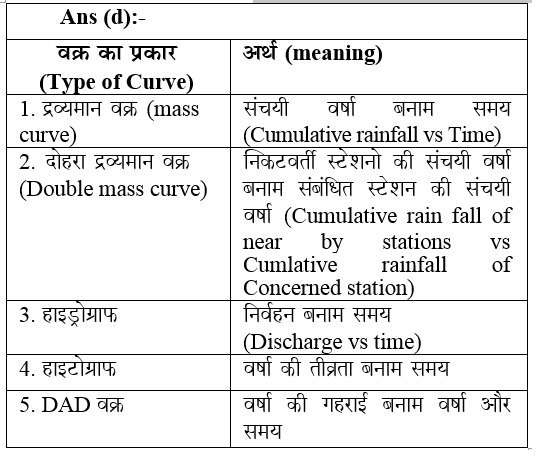 Ans (d):-

| वक्र का प्रकार (Type of Curve) | अर्थ (meaning) |
|---|---|
| 1. द्रव्यमान वक्र (mass curve) | संचयी वर्षा बनाम समय (Cumulative rainfall vs Time) |
| 2. दोहरा द्रव्यमान वक्र (Double mass curve) | निकटवर्ती स्टेशनो की संचयी वर्षा बनाम संबंधित स्टेशन की संचयी वर्षा (Cumulative rain fall of near by stations vs Cumlative rainfall of Concerned station) |
| 3. हाइड्रोग्राफ | निर्वहन बनाम समय (Discharge vs time) |
| 4. हाइटोग्राफ | वर्षा की तीव्रता बनाम समय |
| 5. DAD वक्र | वर्षा की गहराई बनाम वर्षा और समय |